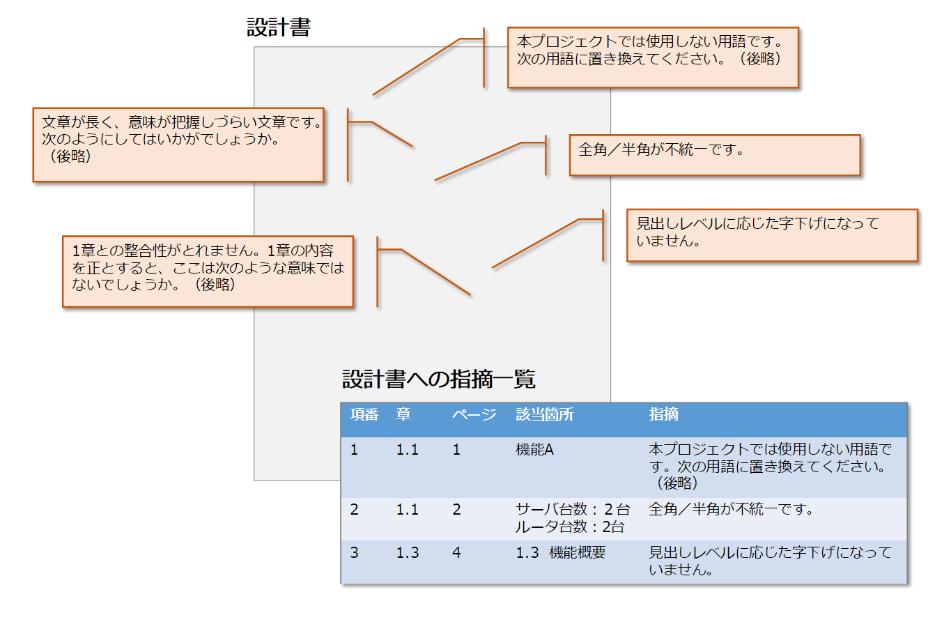 設計書

本プロジェクトでは使用しない用語です。次の用語に置き換えてください。（後略）

文章が長く、意味が把握しづらい文章です。次のようにしてはいかがでしょうか。（後略）

全角／半角が不統一です。

見出しレベルに応じた字下げになっていません。

1章との整合性がとれません。1章の内容を正とすると、ここは次のような意味ではないでしょうか。（後略）

設計書への指摘一覧

| 項番 | 章 | ページ | 該当箇所 | 指摘 |
|---|---|---|---|---|
| 1 | 1.1 | 1 | 機能A | 本プロジェクトでは使用しない用語です。次の用語に置き換えてください。（後略） |
| 2 | 1.1 | 2 | サーバ台数：２台 ルータ台数：2台 | 全角／半角が不統一です。 |
| 3 | 1.3 | 4 | 1.3 機能概要 | 見出しレベルに応じた字下げになっていません。 |